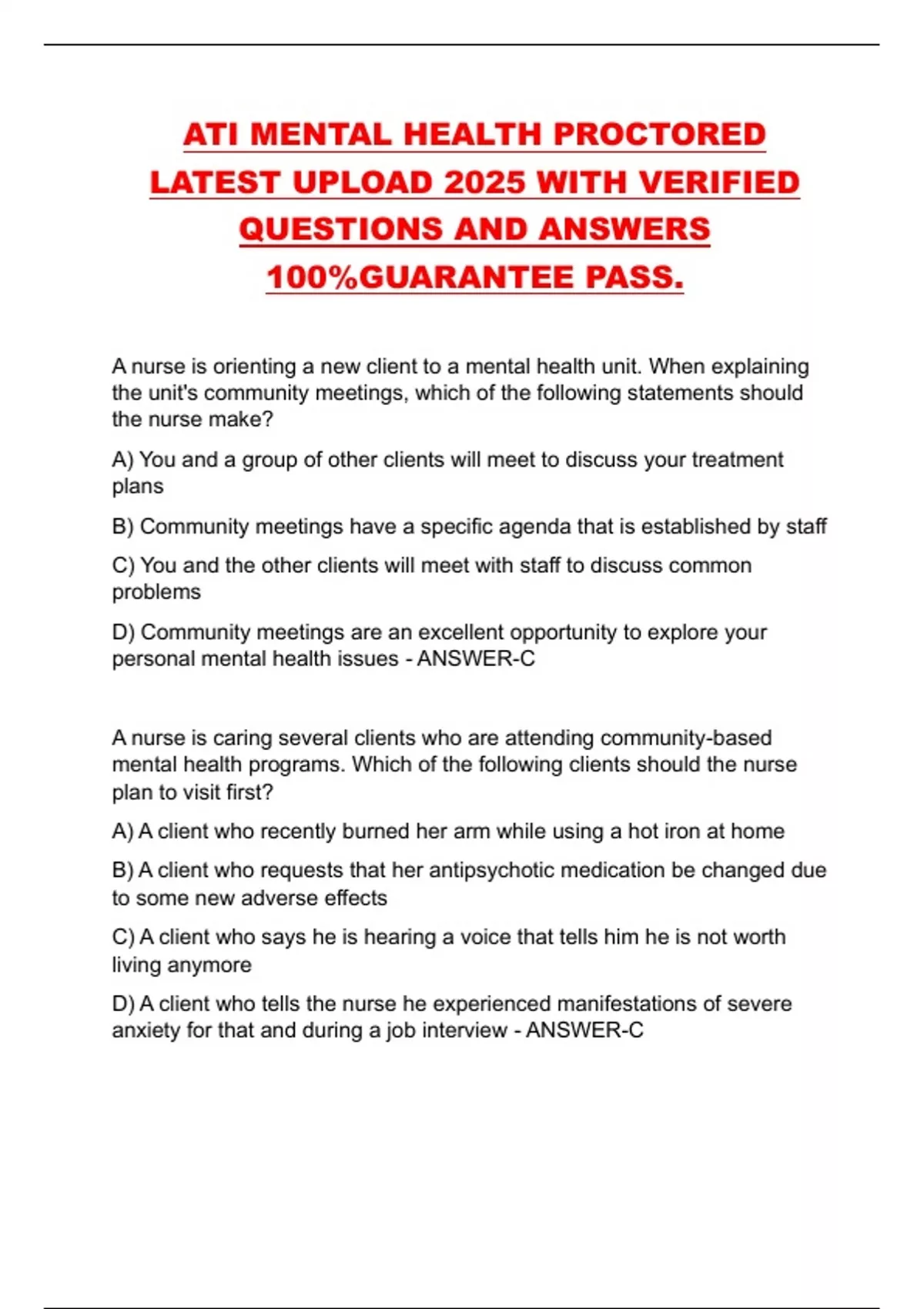 ATI MENTAL HEALTH PROCTORED LATEST UPLOAD 2025 WITH VERIFIED QUESTIONS AND ANSWERS 100%GUARANTEE PASS.

A nurse is orienting a new client to a mental health unit. When explaining the unit's community meetings, which of the following statements should the nurse make?

A) You and a group of other clients will meet to discuss your treatment plans

B) Community meetings have a specific agenda that is established by staff

C) You and the other clients will meet with staff to discuss common problems

D) Community meetings are an excellent opportunity to explore your personal mental health issues - ANSWER-C

A nurse is caring several clients who are attending community-based mental health programs. Which of the following clients should the nurse plan to visit first?

A) A client who recently burned her arm while using a hot iron at home

B) A client who requests that her antipsychotic medication be changed due to some new adverse effects

C) A client who says he is hearing a voice that tells him he is not worth living anymore

D) A client who tells the nurse he experienced manifestations of severe anxiety for that and during a job interview - ANSWER-C